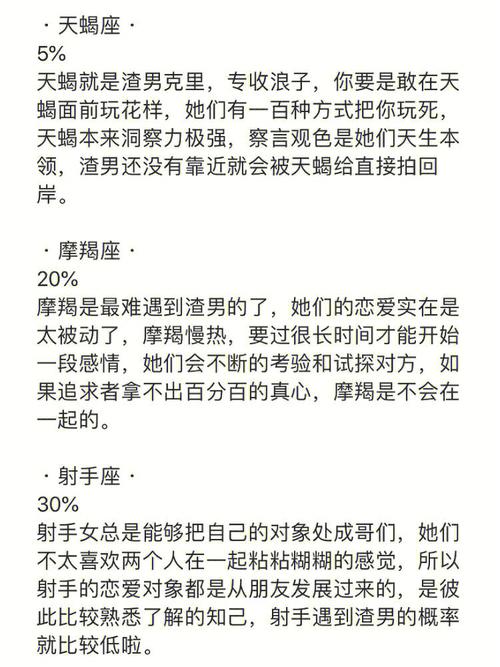 · 天蝎座 ·
5%
天蝎就是渣男克里，专收浪子，你要是敢在天蝎面前玩花样，她们有一百种方式把你玩死，天蝎本来洞察力极强，察言观色是她们天生本领，渣男还没有靠近就会被天蝎给直接拍回岸。

· 摩羯座 ·
20%
摩羯是最难遇到渣男的了，她们的恋爱实在是太被动了，摩羯慢热，要过很长时间才能开始一段感情，她们会不断的考验和试探对方，如果追求者拿不出百分百的真心，摩羯是不会在一起的。

· 射手座 ·
30%
射手女总是能够把自己的对象处成哥们，她们不太喜欢两个人在一起粘粘糊糊的感觉，所以射手的恋爱对象都是从朋友发展过来的，是彼此比较熟悉了解的知己，射手遇到渣男的概率就比较低啦。